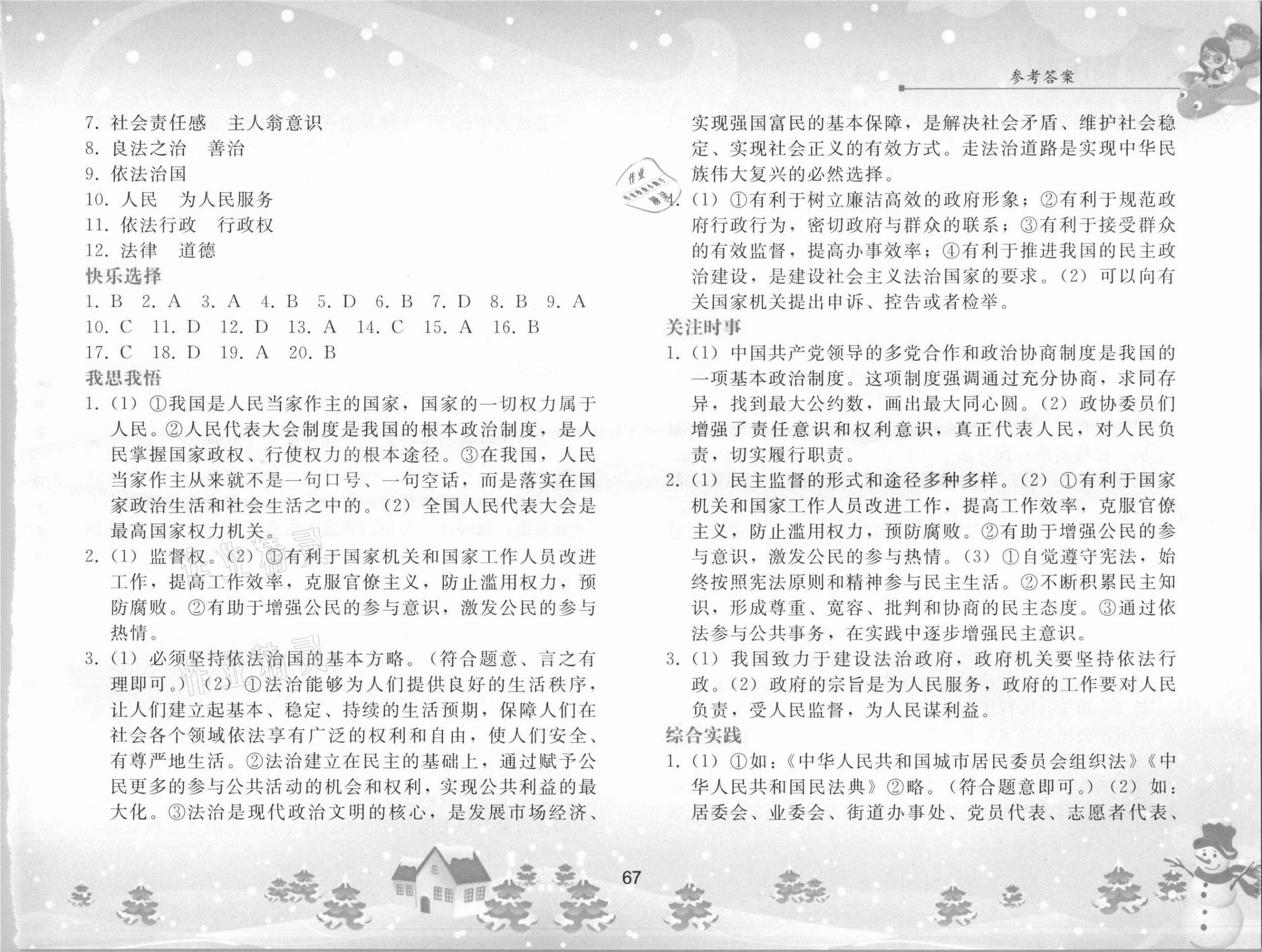 参考答案

7.社会责任感 主人翁意识

8.良法之治 善治

9.依法治国

10.人民 为人民服务

11.依法行政 行政权

12.法律 道德

快乐选择

1.B 2.A 3.A 4.B 5.D 6.B 7.D 8.B 9.A

10.C 11.D 12.D 13.A 14.C 15.A 16.B

17.C 18.D 19.A 20.B

我思我悟

1.(1)①我国是人民当家作主的国家，国家的一切权力属于人民。②人民代表大会制度是我国的根本政治制度，是人民掌握国家政权、行使权力的根本途径。③在我国，人民当家作主从来就不是一句口号、一句空话，而是落实在国家政治生活和社会生活之中的。(2)全国人民代表大会是最高国家权力机关。

2.(1)监督权。(2)①有利于国家机关和国家工作人员改进工作，提高工作效率，克服官僚主义，防止滥用权力，预防腐败。②有助于增强公民的参与意识，激发公民的参与热情。

3.(1)必须坚持依法治国的基本方略。(符合题意、言之有理即可。)(2)①法治能够为人们提供良好的生活秩序，让人们建立起基本、稳定、持续的生活预期，保障人们在社会各个领域依法享有广泛的权利和自由，使人们安全、有尊严地生活。②法治建立在民主的基础上，通过赋予公民更多的参与公共活动的机会和权利，实现公共利益的最大化。③法治是现代政治文明的核心，是发展市场经济、实现强国富民的基本保障，是解决社会矛盾、维护社会稳定、实现社会正义的有效方式。走法治道路是实现中华民族伟大复兴的必然选择。

4.(1)①有利于树立廉洁高效的政府形象；②有利于规范政府行政行为，密切政府与群众的联系；③有利于接受群众的有效监督，提高办事效率；④有利于推进我国的民主政治建设，是建设社会主义法治国家的要求。(2)可以向有关国家机关提出申诉、控告或者检举。

关注时事

1.(1)中国共产党领导的多党合作和政治协商制度是我国的一项基本政治制度。这项制度强调通过充分协商，求同存异，找到最大公约数，画出最大同心圆。(2)政协委员们增强了责任意识和权利意识，真正代表人民，对人民负责，切实履行职责。

2.(1)民主监督的形式和途径多种多样。(2)①有利于国家机关和国家工作人员改进工作，提高工作效率，克服官僚主义，防止滥用权力，预防腐败。②有助于增强公民的参与意识，激发公民的参与热情。(3)①自觉遵守宪法，始终按照宪法原则和精神参与民主生活。②不断积累民主知识，形成尊重、宽容、批判和协商的民主态度。③通过依法参与公共事务，在实践中逐步增强民主意识。

3.(1)我国致力于建设法治政府，政府机关要坚持依法行政。(2)政府的宗旨是为人民服务，政府的工作要对人民负责，受人民监督，为人民谋利益。

综合实践

1.(1)①如：《中华人民共和国城市居民委员会组织法》《中华人民共和国民法典》②略。(符合题意即可。)(2)如：居委会、业委会、街道办事处、党员代表、志愿者代表、

67

作业精灵